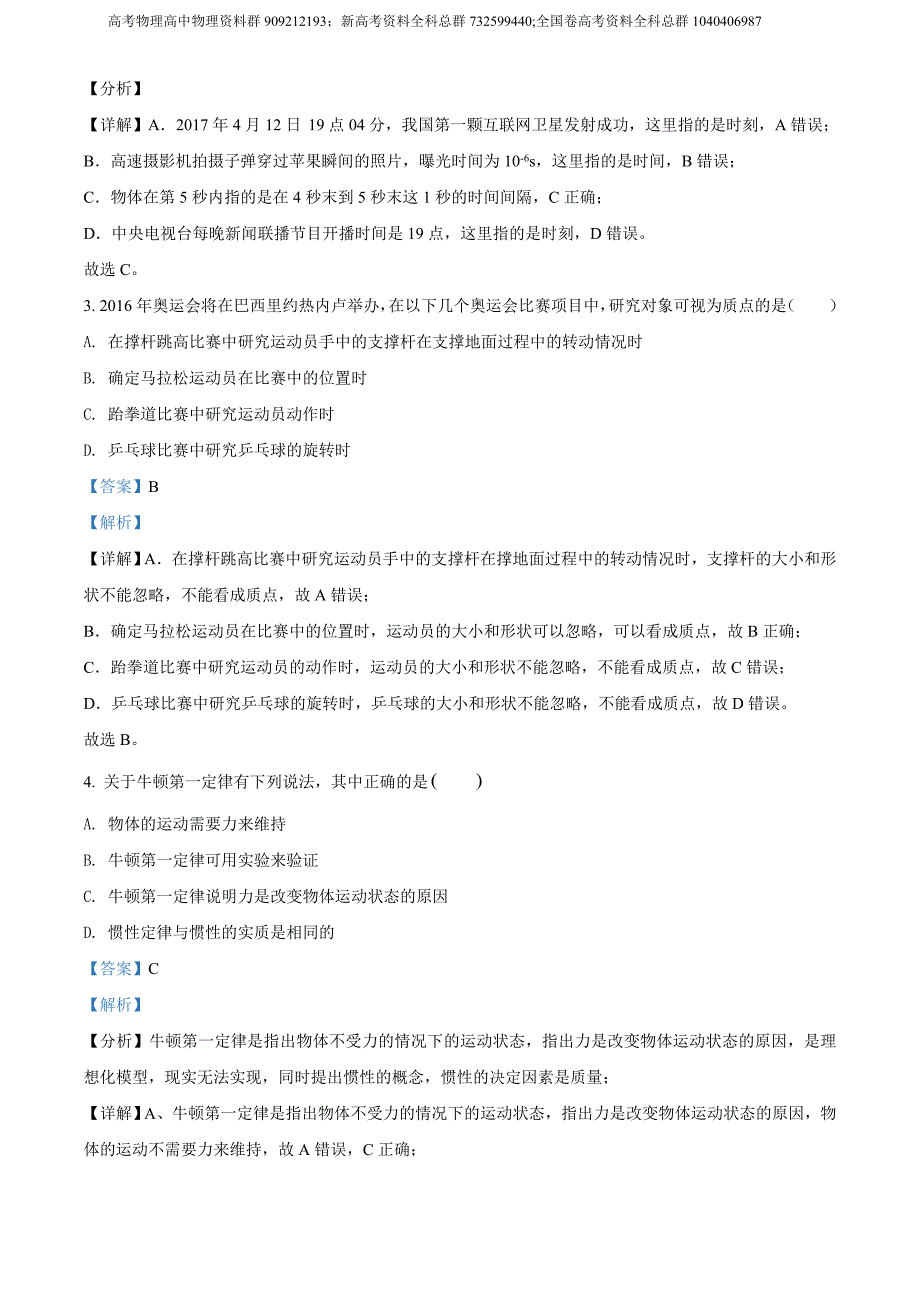 高考物理高中物理资料群 909212193；新高考资料全科总群 732599440;全国卷高考资料全科总群 1040406987

【分析】

【详解】A．2017 年 4 月 12 日 19 点 04 分，我国第一颗互联网卫星发射成功，这里指的是时刻，A 错误；

B．高速摄影机拍摄子弹穿过苹果瞬间的照片，曝光时间为 $10^{-6}$s，这里指的是时间，B 错误；

C．物体在第 5 秒内指的是在 4 秒末到 5 秒末这 1 秒的时间间隔，C 正确；

D．中央电视台每晚新闻联播节目开播时间是 19 点，这里指的是时刻，D 错误。

故选 C。

3. 2016 年奥运会将在巴西里约热内卢举办，在以下几个奥运会比赛项目中，研究对象可视为质点的是（　　）

A. 在撑杆跳高比赛中研究运动员手中的支撑杆在支撑地面过程中的转动情况时

B. 确定马拉松运动员在比赛中的位置时

C. 跆拳道比赛中研究运动员动作时

D. 乒乓球比赛中研究乒乓球的旋转时

【答案】B

【解析】

【详解】A．在撑杆跳高比赛中研究运动员手中的支撑杆在撑地面过程中的转动情况时，支撑杆的大小和形状不能忽略，不能看成质点，故 A 错误；

B．确定马拉松运动员在比赛中的位置时，运动员的大小和形状可以忽略，可以看成质点，故 B 正确；

C．跆拳道比赛中研究运动员的动作时，运动员的大小和形状不能忽略，不能看成质点，故 C 错误；

D．乒乓球比赛中研究乒乓球的旋转时，乒乓球的大小和形状不能忽略，不能看成质点，故 D 错误。

故选 B。

4. 关于牛顿第一定律有下列说法，其中正确的是(　　)

A. 物体的运动需要力来维持

B. 牛顿第一定律可用实验来验证

C. 牛顿第一定律说明力是改变物体运动状态的原因

D. 惯性定律与惯性的实质是相同的

【答案】C

【解析】

【分析】牛顿第一定律是指出物体不受力的情况下的运动状态，指出力是改变物体运动状态的原因，是理想化模型，现实无法实现，同时提出惯性的概念，惯性的决定因素是质量；

【详解】A、牛顿第一定律是指出物体不受力的情况下的运动状态，指出力是改变物体运动状态的原因，物体的运动不需要力来维持，故 A 错误，C 正确；